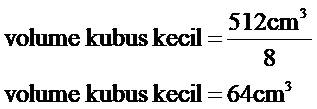 $\text{volume kubus kecil} = \frac{512\text{cm}^3}{8}$

$\text{volume kubus kecil} = 64\text{cm}^3$